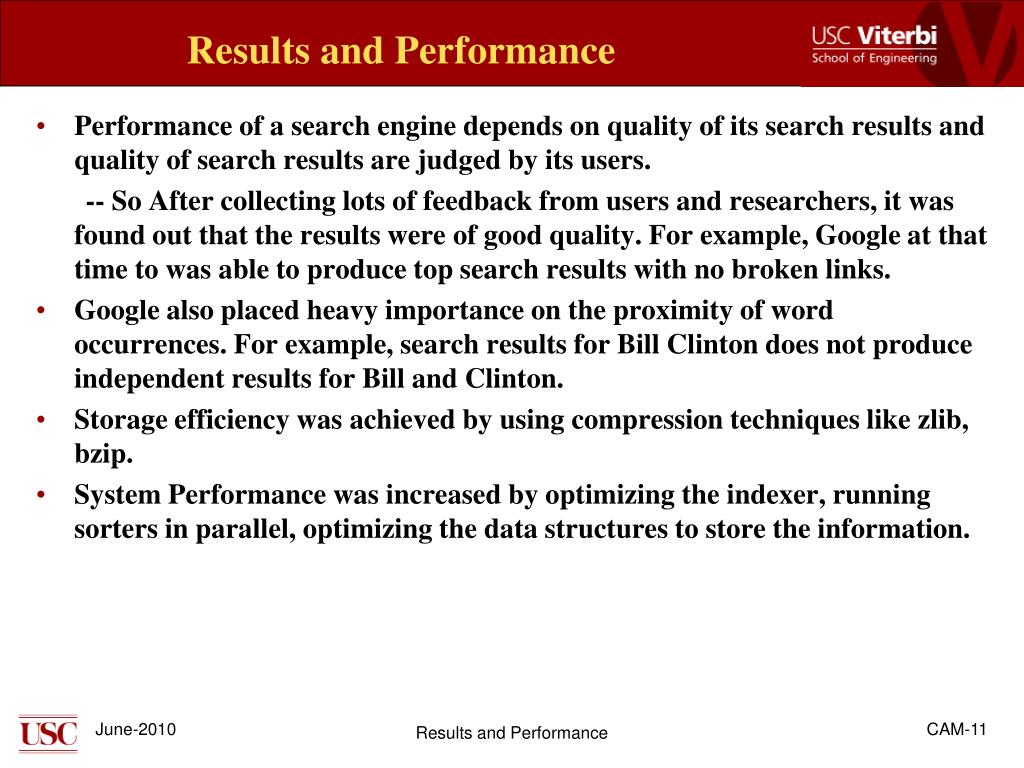 Results and Performance

USC Viterbi
School of Engineering

• Performance of a search engine depends on quality of its search results and quality of search results are judged by its users.

-- So After collecting lots of feedback from users and researchers, it was found out that the results were of good quality. For example, Google at that time to was able to produce top search results with no broken links.

• Google also placed heavy importance on the proximity of word occurrences. For example, search results for Bill Clinton does not produce independent results for Bill and Clinton.

• Storage efficiency was achieved by using compression techniques like zlib, bzip.

• System Performance was increased by optimizing the indexer, running sorters in parallel, optimizing the data structures to store the information.

USC

June-2010

Results and Performance

CAM-11